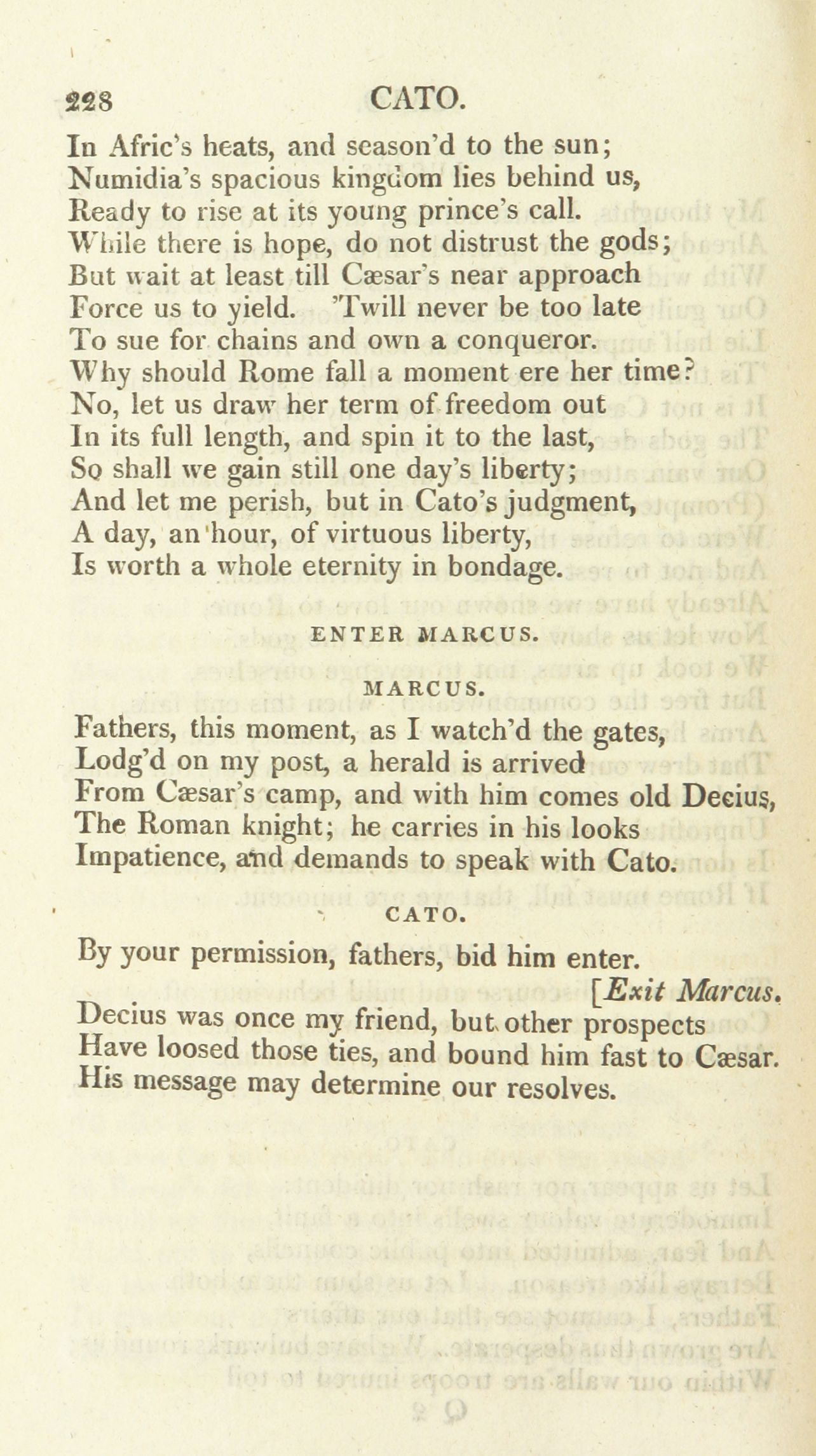 228 CATO.

In Afric's heats, and season'd to the sun;
Numidia's spacious kingdom lies behind us,
Ready to rise at its young prince's call.
While there is hope, do not distrust the gods;
But wait at least till Cæsar's near approach
Force us to yield. 'Twill never be too late
To sue for chains and own a conqueror.
Why should Rome fall a moment ere her time?
No, let us draw her term of freedom out
In its full length, and spin it to the last,
So shall we gain still one day's liberty;
And let me perish, but in Cato's judgment,
A day, an hour, of virtuous liberty,
Is worth a whole eternity in bondage.

ENTER MARCUS.

MARCUS.

Fathers, this moment, as I watch'd the gates,
Lodg'd on my post, a herald is arrived
From Cæsar's camp, and with him comes old Decius,
The Roman knight; he carries in his looks
Impatience, and demands to speak with Cato.

CATO.

By your permission, fathers, bid him enter.
[Exit Marcus.
Decius was once my friend, but other prospects
Have loosed those ties, and bound him fast to Cæsar.
His message may determine our resolves.